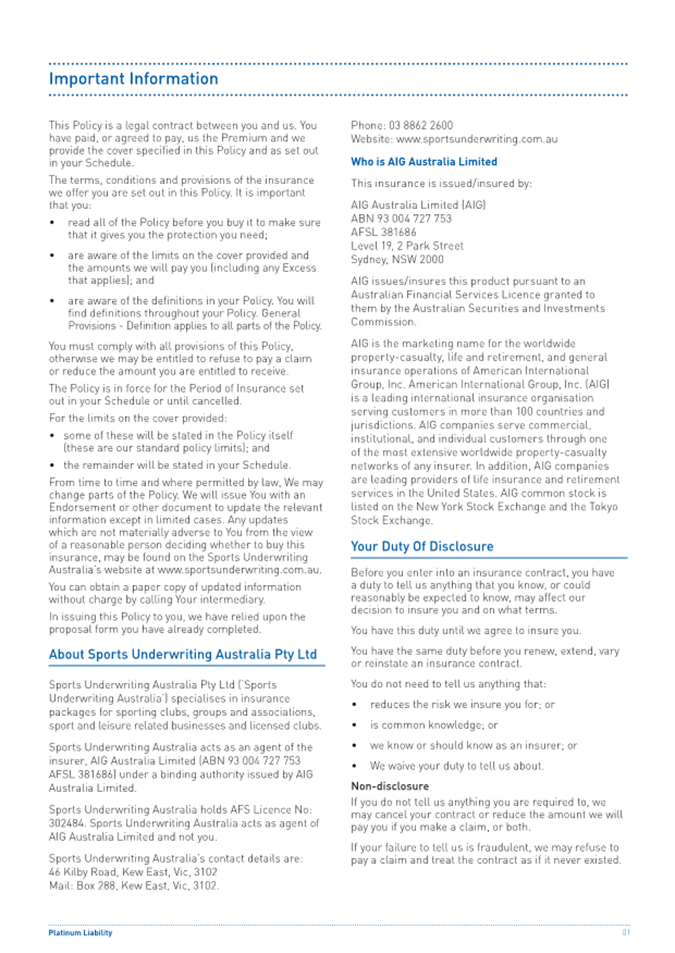 Important Information

This Policy is a legal contract between you and us. You have paid, or agreed to pay, us the Premium and we provide the cover specified in this Policy and as set out in your Schedule.

The terms, conditions and provisions of the insurance we offer you are set out in this Policy. It is important that you:

• read all of the Policy before you buy it to make sure that it gives you the protection you need;

• are aware of the limits on the cover provided and the amounts we will pay you (including any Excess that applies); and

• are aware of the definitions in your Policy. You will find definitions throughout your Policy. General Provisions - Definition applies to all parts of the Policy.

You must comply with all provisions of this Policy, otherwise we may be entitled to refuse to pay a claim or reduce the amount you are entitled to receive.

The Policy is in force for the Period of Insurance set out in your Schedule or until cancelled.

For the limits on the cover provided:

• some of these will be stated in the Policy itself (these are our standard policy limits); and

• the remainder will be stated in your Schedule.

From time to time and where permitted by law, We may change parts of the Policy. We will issue You with an Endorsement or other document to update the relevant information except in limited cases. Any updates which are not materially adverse to You from the view of a reasonable person deciding whether to buy this insurance, may be found on the Sports Underwriting Australia's website at www.sportsunderwriting.com.au.

You can obtain a paper copy of updated information without charge by calling Your intermediary.

In issuing this Policy to you, we have relied upon the proposal form you have already completed.

About Sports Underwriting Australia Pty Ltd

Sports Underwriting Australia Pty Ltd ('Sports Underwriting Australia') specialises in insurance packages for sporting clubs, groups and associations, sport and leisure related businesses and licensed clubs.

Sports Underwriting Australia acts as an agent of the insurer, AIG Australia Limited (ABN 93 004 727 753 AFSL 381686) under a binding authority issued by AIG Australia Limited.

Sports Underwriting Australia holds AFS Licence No: 302484. Sports Underwriting Australia acts as agent of AIG Australia Limited and not you.

Sports Underwriting Australia's contact details are:
46 Kilby Road, Kew East, Vic, 3102
Mail: Box 288, Kew East, Vic, 3102.

Phone: 03 8862 2600
Website: www.sportsunderwriting.com.au

Who is AIG Australia Limited

This insurance is issued/insured by:

AIG Australia Limited (AIG)
ABN 93 004 727 753
AFSL 381686
Level 19, 2 Park Street
Sydney, NSW 2000

AIG issues/insures this product pursuant to an Australian Financial Services Licence granted to them by the Australian Securities and Investments Commission.

AIG is the marketing name for the worldwide property-casualty, life and retirement, and general insurance operations of American International Group, Inc. American International Group, Inc. (AIG) is a leading international insurance organisation serving customers in more than 100 countries and jurisdictions. AIG companies serve commercial, institutional, and individual customers through one of the most extensive worldwide property-casualty networks of any insurer. In addition, AIG companies are leading providers of life insurance and retirement services in the United States. AIG common stock is listed on the New York Stock Exchange and the Tokyo Stock Exchange.

Your Duty Of Disclosure

Before you enter into an insurance contract, you have a duty to tell us anything that you know, or could reasonably be expected to know, may affect our decision to insure you and on what terms.

You have this duty until we agree to insure you.

You have the same duty before you renew, extend, vary or reinstate an insurance contract.

You do not need to tell us anything that:

• reduces the risk we insure you for; or

• is common knowledge; or

• we know or should know as an insurer; or

• We waive your duty to tell us about.

Non-disclosure

If you do not tell us anything you are required to, we may cancel your contract or reduce the amount we will pay you if you make a claim, or both.

If your failure to tell us is fraudulent, we may refuse to pay a claim and treat the contract as if it never existed.

Platinum Liability

01